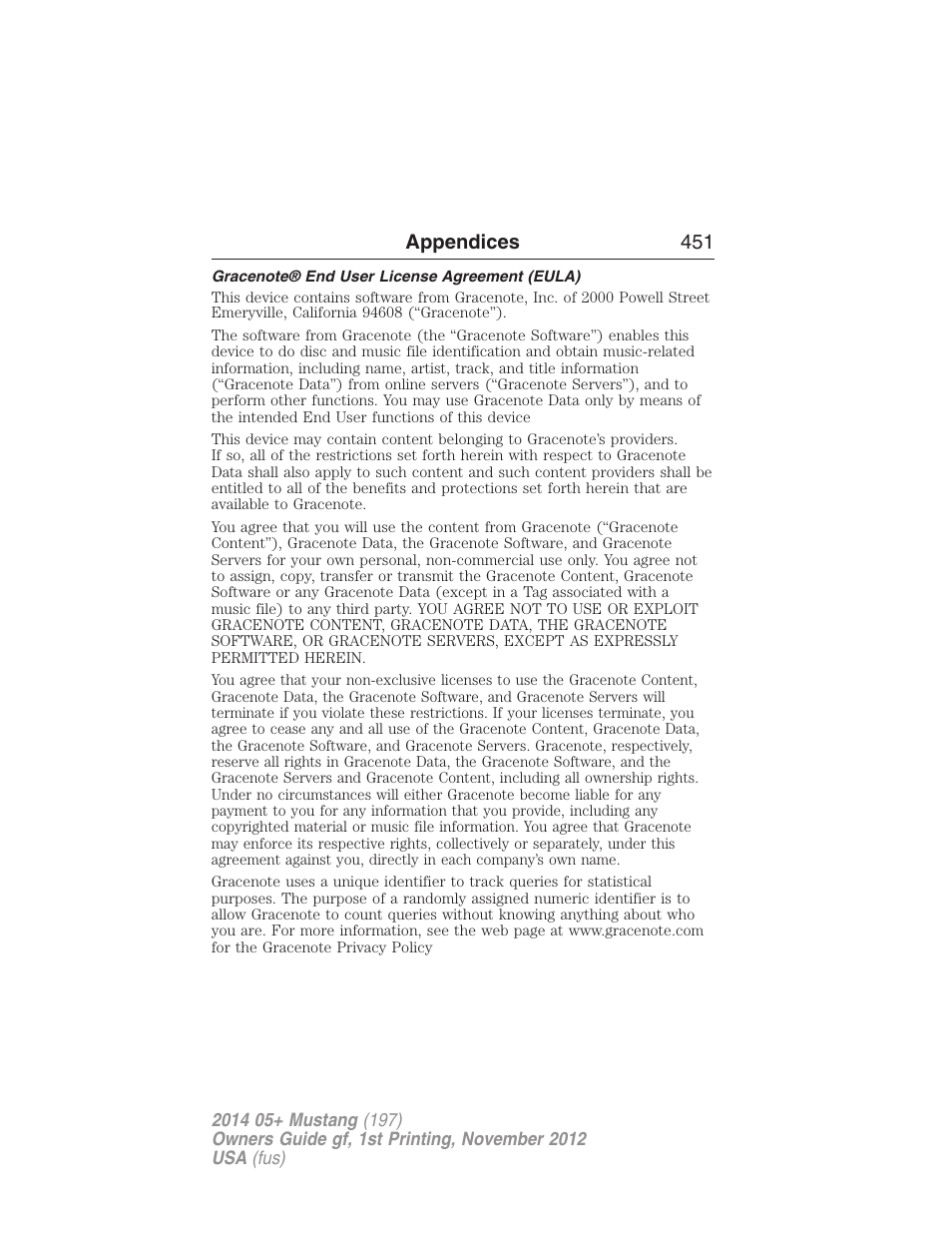 Appendices 451

Gracenote® End User License Agreement (EULA)

This device contains software from Gracenote, Inc. of 2000 Powell Street Emeryville, California 94608 (“Gracenote”).

The software from Gracenote (the “Gracenote Software”) enables this device to do disc and music file identification and obtain music-related information, including name, artist, track, and title information (“Gracenote Data”) from online servers (“Gracenote Servers”), and to perform other functions. You may use Gracenote Data only by means of the intended End User functions of this device

This device may contain content belonging to Gracenote’s providers. If so, all of the restrictions set forth herein with respect to Gracenote Data shall also apply to such content and such content providers shall be entitled to all of the benefits and protections set forth herein that are available to Gracenote.

You agree that you will use the content from Gracenote (“Gracenote Content”), Gracenote Data, the Gracenote Software, and Gracenote Servers for your own personal, non-commercial use only. You agree not to assign, copy, transfer or transmit the Gracenote Content, Gracenote Software or any Gracenote Data (except in a Tag associated with a music file) to any third party. YOU AGREE NOT TO USE OR EXPLOIT GRACENOTE CONTENT, GRACENOTE DATA, THE GRACENOTE SOFTWARE, OR GRACENOTE SERVERS, EXCEPT AS EXPRESSLY PERMITTED HEREIN.

You agree that your non-exclusive licenses to use the Gracenote Content, Gracenote Data, the Gracenote Software, and Gracenote Servers will terminate if you violate these restrictions. If your licenses terminate, you agree to cease any and all use of the Gracenote Content, Gracenote Data, the Gracenote Software, and Gracenote Servers. Gracenote, respectively, reserve all rights in Gracenote Data, the Gracenote Software, and the Gracenote Servers and Gracenote Content, including all ownership rights. Under no circumstances will either Gracenote become liable for any payment to you for any information that you provide, including any copyrighted material or music file information. You agree that Gracenote may enforce its respective rights, collectively or separately, under this agreement against you, directly in each company’s own name.

Gracenote uses a unique identifier to track queries for statistical purposes. The purpose of a randomly assigned numeric identifier is to allow Gracenote to count queries without knowing anything about who you are. For more information, see the web page at www.gracenote.com for the Gracenote Privacy Policy

2014 05+ Mustang (197)
Owners Guide gf, 1st Printing, November 2012
USA (fus)